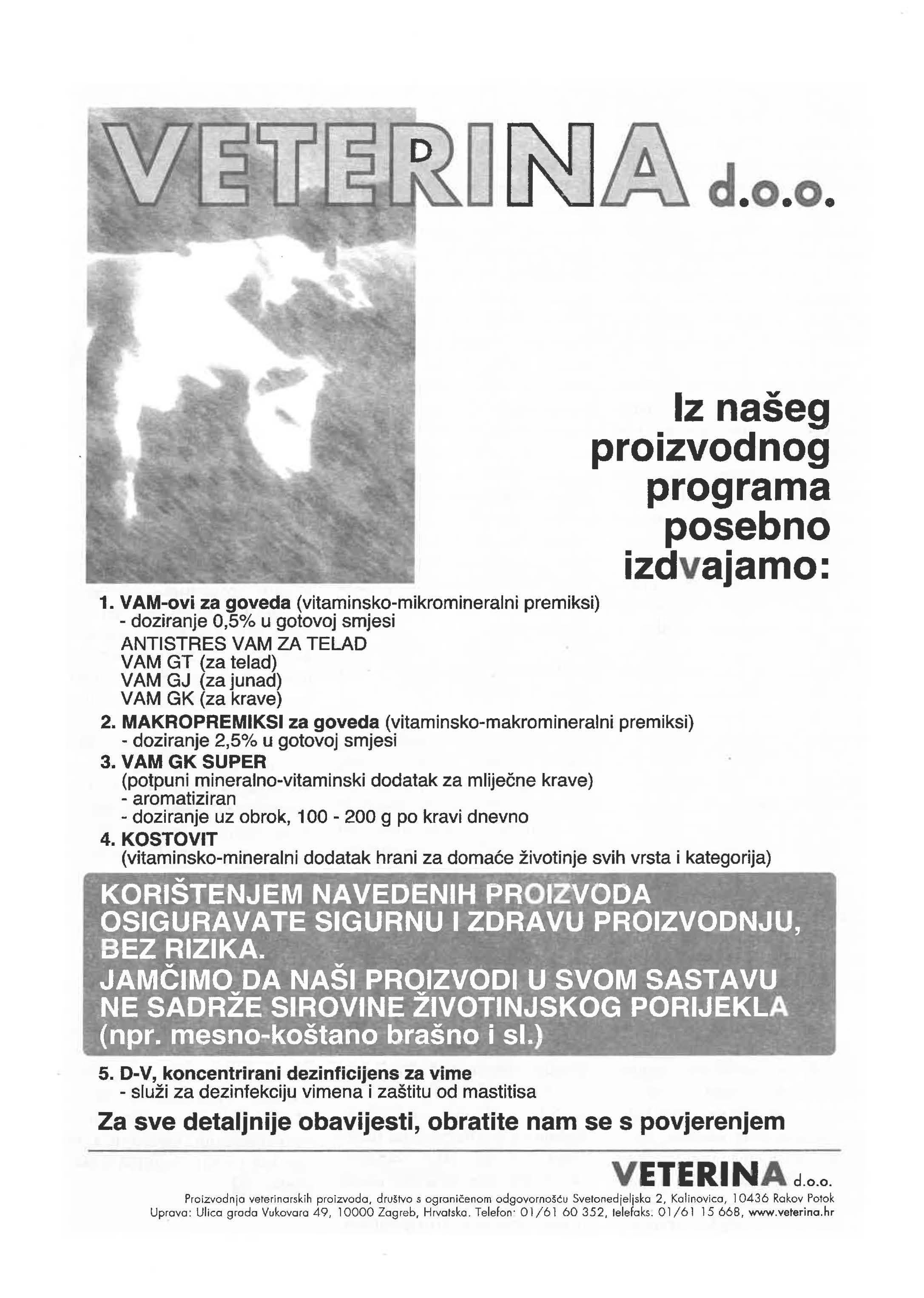 VETERINA d.o.o.

Iz našeg proizvodnog programa posebno izdvajamo:

1. VAM-ovi za goveda (vitaminsko-mikromineralni premiksi)
- doziranje 0,5% u gotovoj smjesi
ANTISTRES VAM ZA TELAD
VAM GT (za telad)
VAM GJ (za junad)
VAM GK (za krave)

2. MAKROPREMIKSI za goveda (vitaminsko-makromineralni premiksi)
- doziranje 2,5% u gotovoj smjesi

3. VAM GK SUPER
(potpuni mineralno-vitaminski dodatak za mliječne krave)
- aromatiziran
- doziranje uz obrok, 100 - 200 g po kravi dnevno

4. KOSTOVIT
(vitaminsko-mineralni dodatak hrani za domaće životinje svih vrsta i kategorija)

KORIŠTENJEM NAVEDENIH PROIZVODA OSIGURAVATE SIGURNU I ZDRAVU PROIZVODNJU, BEZ RIZIKA.
JAMČIMO DA NAŠI PROIZVODI U SVOM SASTAVU NE SADRŽE SIROVINE ŽIVOTINJSKOG PORIJEKLA (npr. mesno-koštano brašno i sl.)

5. D-V, koncentrirani dezinficijens za vime
- služi za dezinfekciju vimena i zaštitu od mastitisa

Za sve detaljnije obavijesti, obratite nam se s povjerenjem

VETERINA d.o.o.
Proizvodnja veterinarskih proizvoda, društvo s ograničenom odgovornošću Svetonedjeljska 2, Kalinovica, 10436 Rakov Potok
Uprava: Ulica grada Vukovara 49, 10000 Zagreb, Hrvatska. Telefon: 01/61 60 352, telefaks. 01/61 15 668, www.veterina.hr